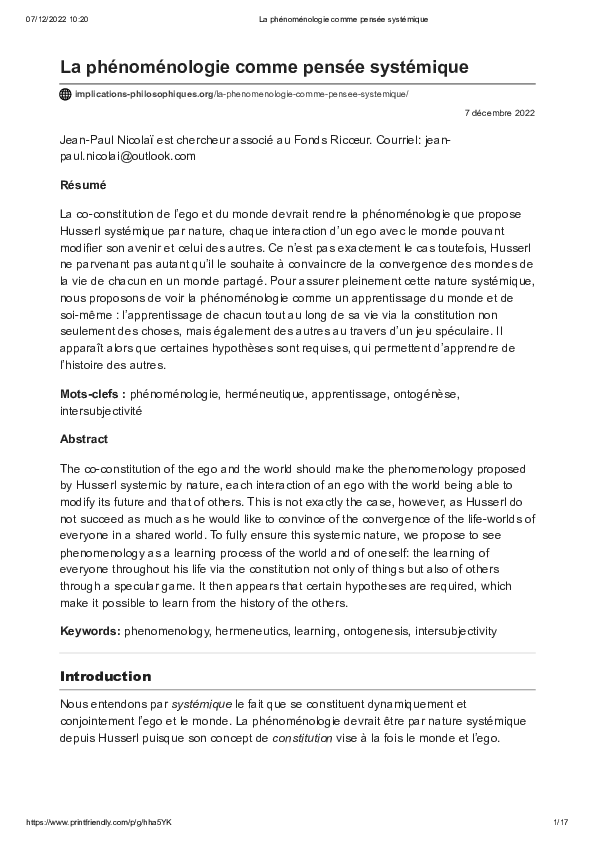 07/12/2022 10:20 La phénoménologie comme pensée systémique

La phénoménologie comme pensée systémique

implications-philosophiques.org/la-phenomenologie-comme-pensee-systemique/

7 décembre 2022

Jean-Paul Nicolaï est chercheur associé au Fonds Ricœur. Courriel: jean-paul.nicolai@outlook.com

Résumé

La co-constitution de l'ego et du monde devrait rendre la phénoménologie que propose Husserl systémique par nature, chaque interaction d'un ego avec le monde pouvant modifier son avenir et celui des autres. Ce n'est pas exactement le cas toutefois, Husserl ne parvenant pas autant qu'il le souhaite à convaincre de la convergence des mondes de la vie de chacun en un monde partagé. Pour assurer pleinement cette nature systémique, nous proposons de voir la phénoménologie comme un apprentissage du monde et de soi-même : l'apprentissage de chacun tout au long de sa vie via la constitution non seulement des choses, mais également des autres au travers d'un jeu spéculaire. Il apparaît alors que certaines hypothèses sont requises, qui permettent d'apprendre de l'histoire des autres.

Mots-clefs : phénoménologie, herméneutique, apprentissage, ontogénèse, intersubjectivité

Abstract

The co-constitution of the ego and the world should make the phenomenology proposed by Husserl systemic by nature, each interaction of an ego with the world being able to modify its future and that of others. This is not exactly the case, however, as Husserl do not succeed as much as he would like to convince of the convergence of the life-worlds of everyone in a shared world. To fully ensure this systemic nature, we propose to see phenomenology as a learning process of the world and of oneself: the learning of everyone throughout his life via the constitution not only of things but also of others through a specular game. It then appears that certain hypotheses are required, which make it possible to learn from the history of the others.

Keywords: phenomenology, hermeneutics, learning, ontogenesis, intersubjectivity

Introduction

Nous entendons par systémique le fait que se constituent dynamiquement et conjointement l'ego et le monde. La phénoménologie devrait être par nature systémique depuis Husserl puisque son concept de constitution vise à la fois le monde et l'ego.

https://www.printfriendly.com/p/g/hha5YK 1/17